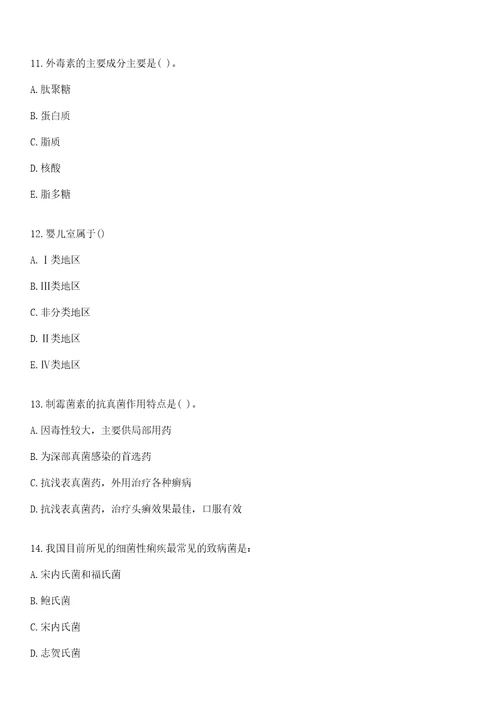 11. 外毒素的主要成分主要是( )。

A. 肽聚糖

B. 蛋白质

C. 脂质

D. 核酸

E. 脂多糖

12. 婴儿室属于()

A. Ⅰ类地区

B. Ⅲ类地区

C. 非分类地区

D. Ⅱ类地区

E. Ⅳ类地区

13. 制霉菌素的抗真菌作用特点是( )。

A. 因毒性较大，主要供局部用药

B. 为深部真菌感染的首选药

C. 抗浅表真菌药，外用治疗各种癣病

D. 抗浅表真菌药，治疗头癣效果最佳，口服有效

14. 我国目前所见的细菌性痢疾最常见的致病菌是：

A. 宋内氏菌和福氏菌

B. 鲍氏菌

C. 宋内氏菌

D. 志贺氏菌